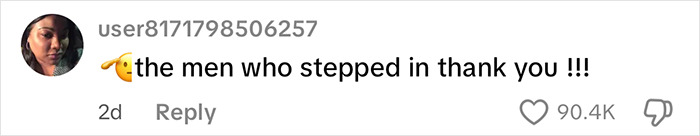 user8171798506257

🫡the men who stepped in thank you !!!

2d Reply

90.4K